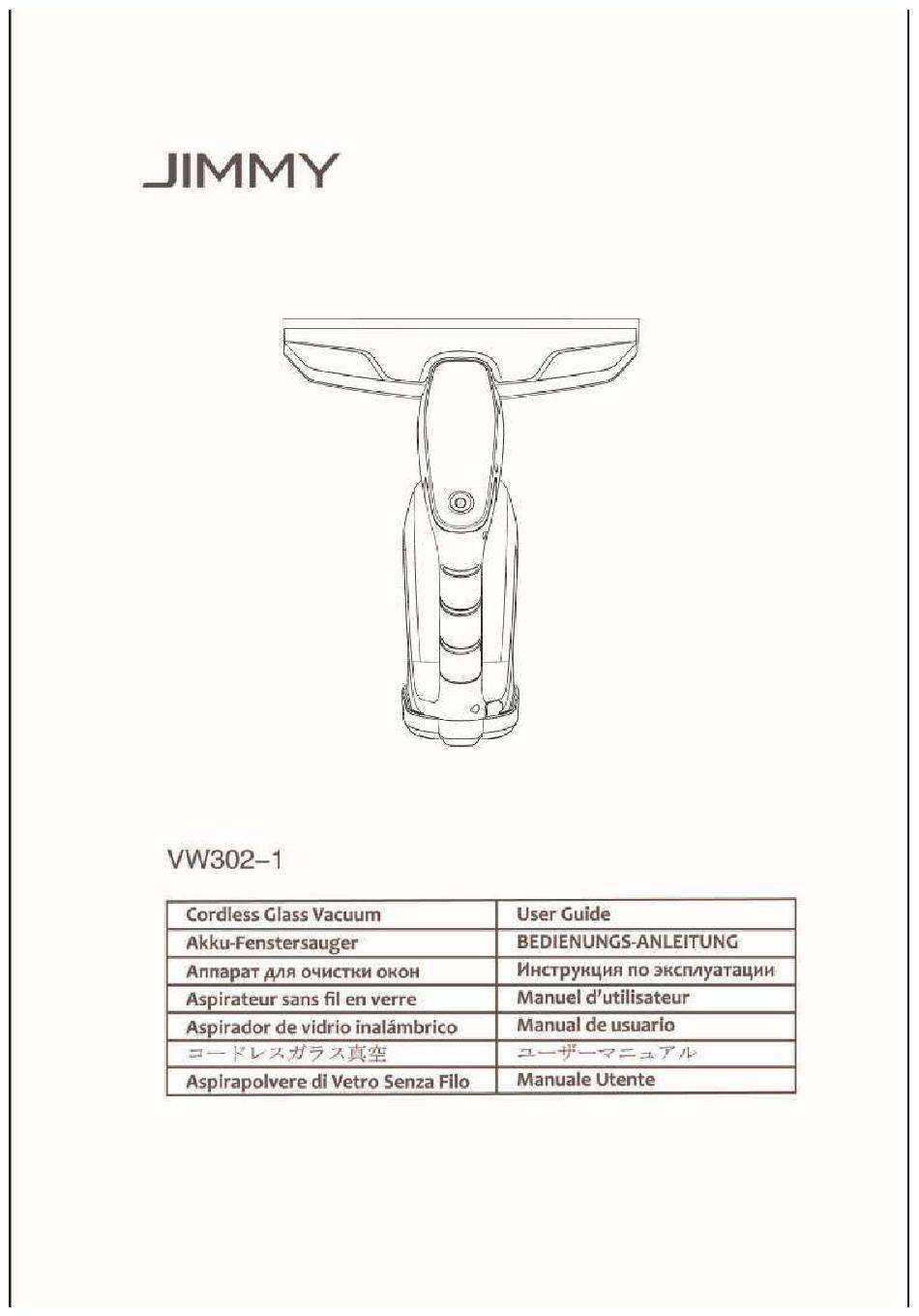 JIMMY

VW302-1

| Cordless Glass Vacuum | User Guide |
|---|---|
| Akku-Fenstersauger | BEDIENUNGS-ANLEITUNG |
| Аппарат для очистки окон | Инструкция по эксплуатации |
| Aspirateur sans fil en verre | Manuel d'utilisateur |
| Aspirador de vidrio inalámbrico | Manual de usuario |
| コードレスガラス真空 | ユーザーマニュアル |
| Aspirapolvere di Vetro Senza Filo | Manuale Utente |